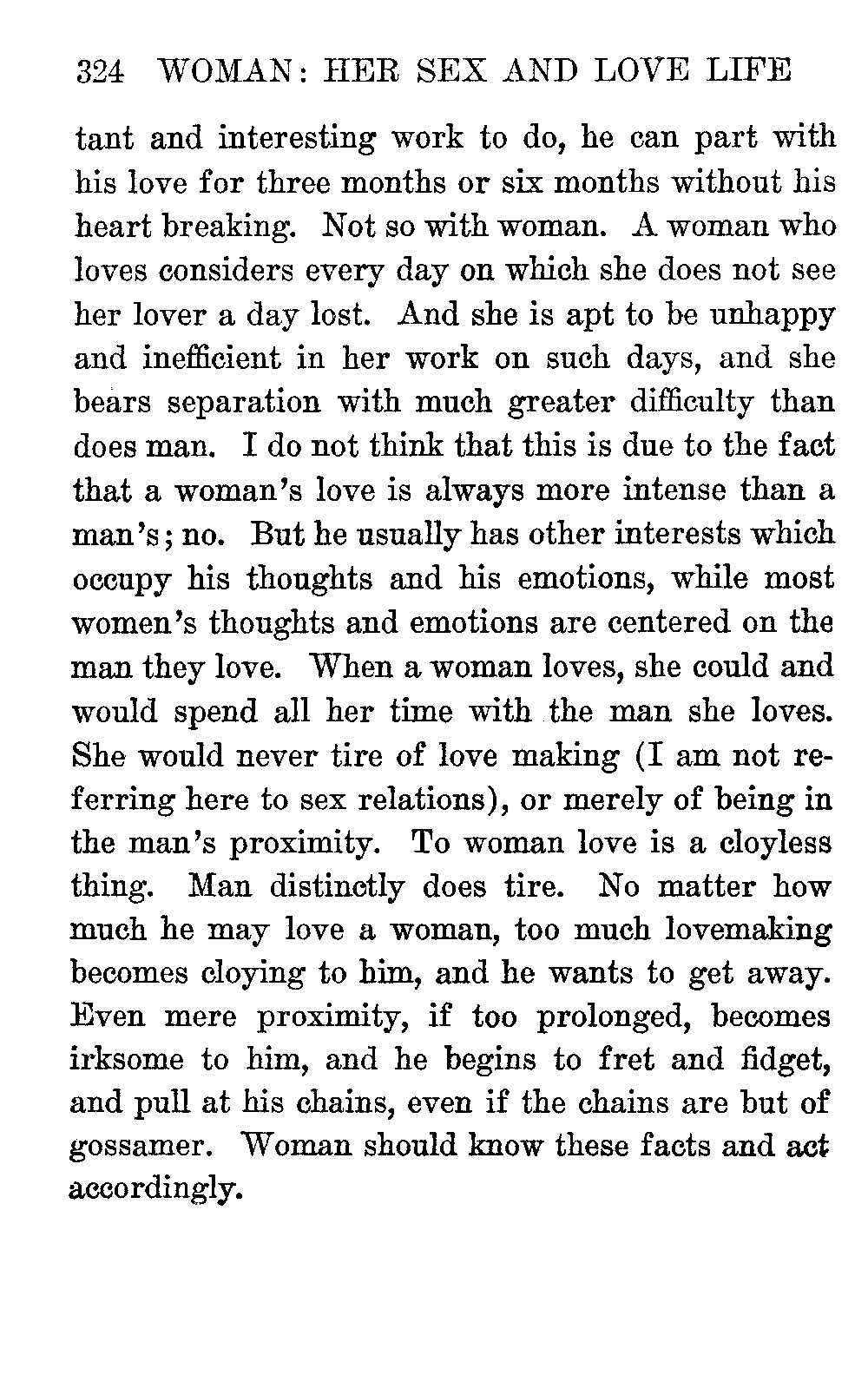 324 WOMAN: HER SEX AND LOVE LIFE

tant and interesting work to do, he can part with his love for three months or six months without his heart breaking. Not so with woman. A woman who loves considers every day on which she does not see her lover a day lost. And she is apt to be unhappy and inefficient in her work on such days, and she bears separation with much greater difficulty than does man. I do not think that this is due to the fact that a woman's love is always more intense than a man's; no. But he usually has other interests which occupy his thoughts and his emotions, while most women's thoughts and emotions are centered on the man they love. When a woman loves, she could and would spend all her time with the man she loves. She would never tire of love making (I am not referring here to sex relations), or merely of being in the man's proximity. To woman love is a cloyless thing. Man distinctly does tire. No matter how much he may love a woman, too much lovemaking becomes cloying to him, and he wants to get away. Even mere proximity, if too prolonged, becomes irksome to him, and he begins to fret and fidget, and pull at his chains, even if the chains are but of gossamer. Woman should know these facts and act accordingly.